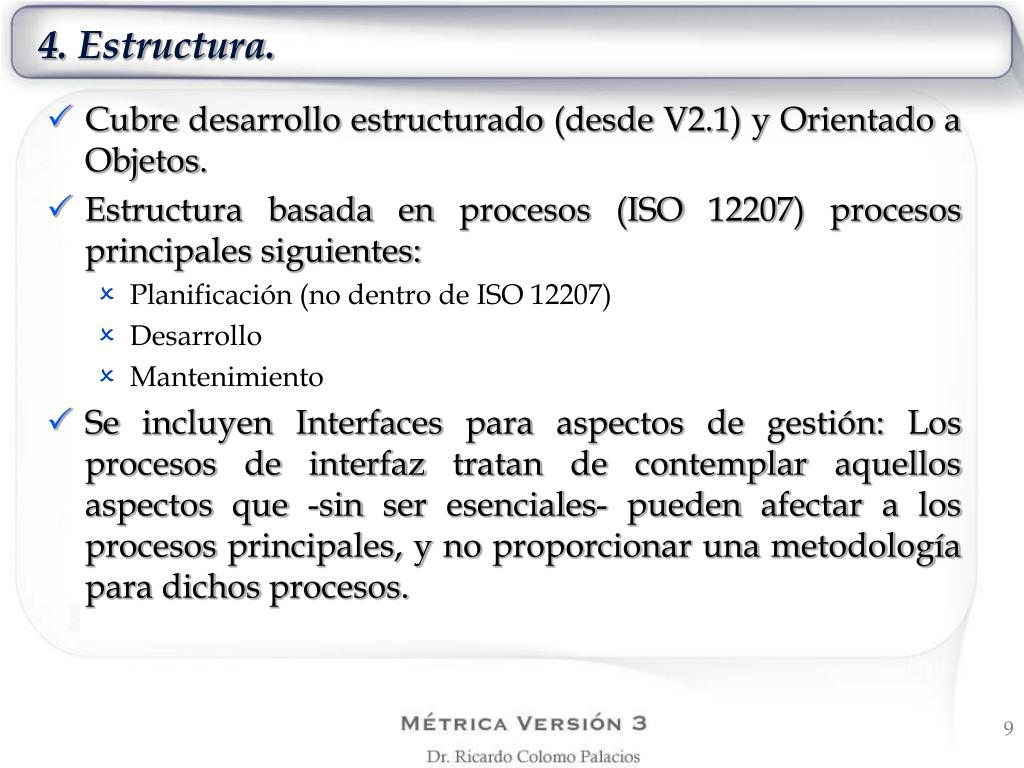 4. Estructura.

✓ Cubre desarrollo estructurado (desde V2.1) y Orientado a Objetos.

✓ Estructura basada en procesos (ISO 12207) procesos principales siguientes:

× Planificación (no dentro de ISO 12207)
× Desarrollo
× Mantenimiento

✓ Se incluyen Interfaces para aspectos de gestión: Los procesos de interfaz tratan de contemplar aquellos aspectos que -sin ser esenciales- pueden afectar a los procesos principales, y no proporcionar una metodología para dichos procesos.

MÉTRICA VERSIÓN 3

Dr. Ricardo Colomo Palacios

9